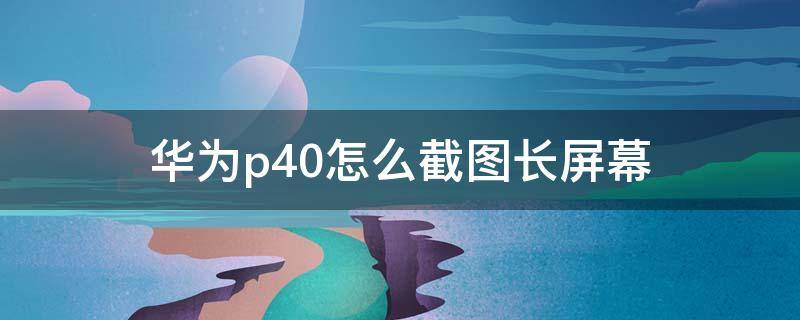 华为p40怎么截图长屏幕